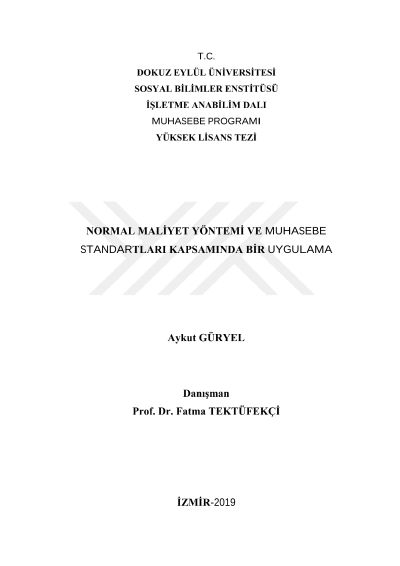 T.C.
DOKUZ EYLÜL ÜNİVERSİTESİ
SOSYAL BİLİMLER ENSTİTÜSÜ
İŞLETME ANABİLİM DALI
MUHASEBE PROGRAMI
YÜKSEK LİSANS TEZİ

NORMAL MALİYET YÖNTEMİ VE MUHASEBE STANDARTLARI KAPSAMINDA BİR UYGULAMA

Aykut GÜRYEL

Danışman
Prof. Dr. Fatma TEKTÜFEKÇİ

İZMİR-2019